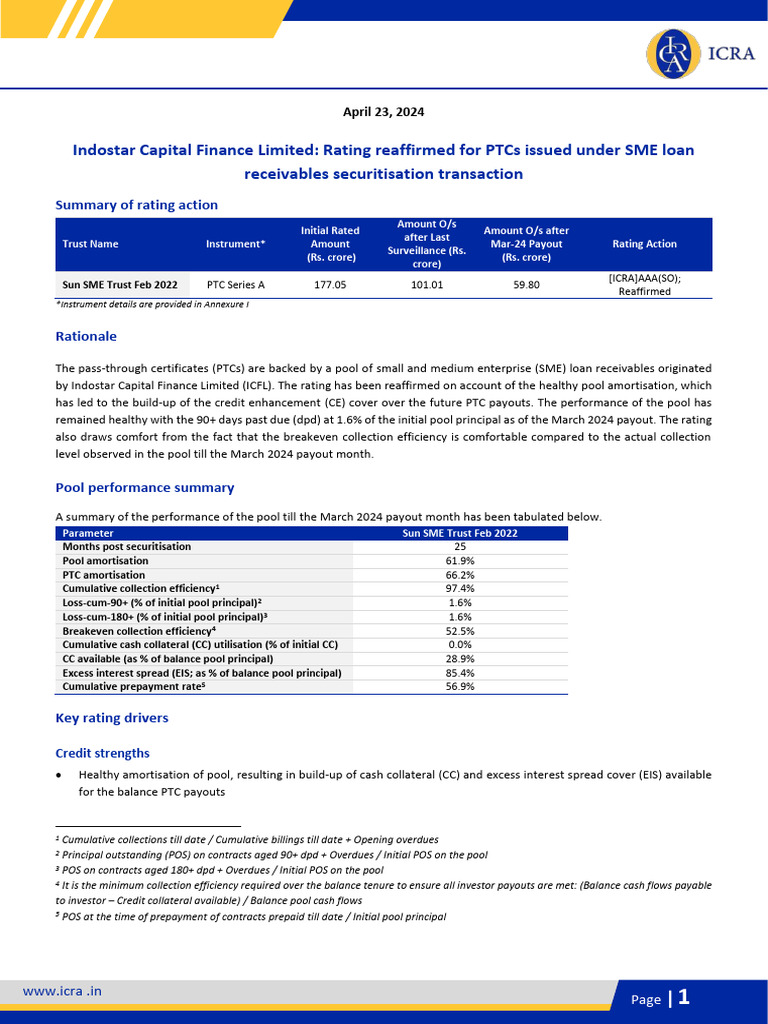 ICRA

April 23, 2024

Indostar Capital Finance Limited: Rating reaffirmed for PTCs issued under SME loan receivables securitisation transaction

Summary of rating action

| Trust Name | Instrument* | Initial Rated Amount (Rs. crore) | Amount O/s after Last Surveillance (Rs. crore) | Amount O/s after Mar-24 Payout (Rs. crore) | Rating Action |
|---|---|---|---|---|---|
| Sun SME Trust Feb 2022 | PTC Series A | 177.05 | 101.01 | 59.80 | [ICRA]AAA(SO); Reaffirmed |

*Instrument details are provided in Annexure I

Rationale

The pass-through certificates (PTCs) are backed by a pool of small and medium enterprise (SME) loan receivables originated by Indostar Capital Finance Limited (ICFL). The rating has been reaffirmed on account of the healthy pool amortisation, which has led to the build-up of the credit enhancement (CE) cover over the future PTC payouts. The performance of the pool has remained healthy with the 90+ days past due (dpd) at 1.6% of the initial pool principal as of the March 2024 payout. The rating also draws comfort from the fact that the breakeven collection efficiency is comfortable compared to the actual collection level observed in the pool till the March 2024 payout month.

Pool performance summary

A summary of the performance of the pool till the March 2024 payout month has been tabulated below.

| Parameter | Sun SME Trust Feb 2022 |
|---|---|
| Months post securitisation | 25 |
| Pool amortisation | 61.9% |
| PTC amortisation | 66.2% |
| Cumulative collection efficiency¹ | 97.4% |
| Loss-cum-90+ (% of initial pool principal)² | 1.6% |
| Loss-cum-180+ (% of initial pool principal)³ | 1.6% |
| Breakeven collection efficiency⁴ | 52.5% |
| Cumulative cash collateral (CC) utilisation (% of initial CC) | 0.0% |
| CC available (as % of balance pool principal) | 28.9% |
| Excess interest spread (EIS; as % of balance pool principal) | 85.4% |
| Cumulative prepayment rate⁵ | 56.9% |

Key rating drivers

Credit strengths

• Healthy amortisation of pool, resulting in build-up of cash collateral (CC) and excess interest spread cover (EIS) available for the balance PTC payouts

¹ Cumulative collections till date / Cumulative billings till date + Opening overdues
² Principal outstanding (POS) on contracts aged 90+ dpd + Overdues / Initial POS on the pool
³ POS on contracts aged 180+ dpd + Overdues / Initial POS on the pool
⁴ It is the minimum collection efficiency required over the balance tenure to ensure all investor payouts are met: (Balance cash flows payable to investor – Credit collateral available) / Balance pool cash flows
⁵ POS at the time of prepayment of contracts prepaid till date / Initial pool principal

www.icra .in

Page | 1